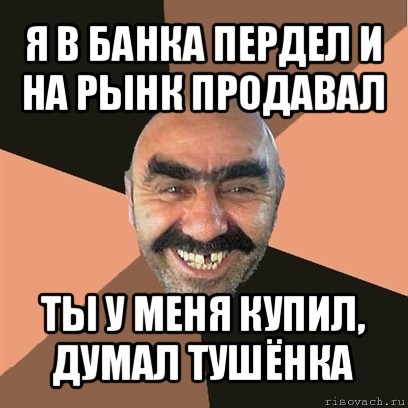 Я В БАНКА ПЕРДЕЛ И НА РЫНК ПРОДАВАЛ

ТЫ У МЕНЯ КУПИЛ, ДУМАЛ ТУШЁНКА

risovach.ru